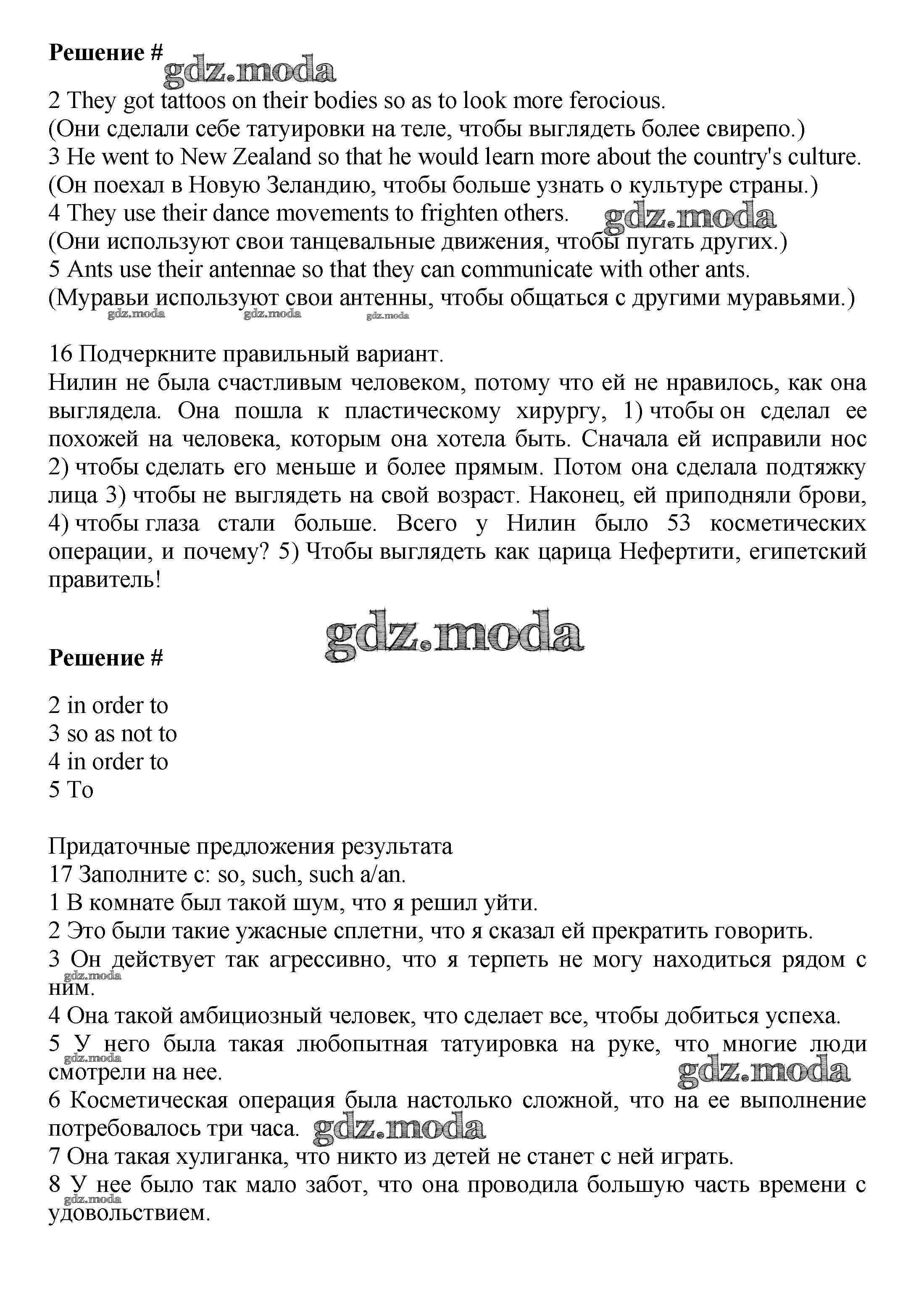 Решение #
gdz.moda
2 They got tattoos on their bodies so as to look more ferocious.
(Они сделали себе татуировки на теле, чтобы выглядеть более свирепо.)
3 He went to New Zealand so that he would learn more about the country's culture.
(Он поехал в Новую Зеландию, чтобы больше узнать о культуре страны.)
4 They use their dance movements to frighten others. gdz.moda
(Они используют свои танцевальные движения, чтобы пугать других.)
5 Ants use their antennae so that they can communicate with other ants.
(Муравьи используют свои антенны, чтобы общаться с другими муравьями.)
gdz.moda gdz.moda gdz.moda

16 Подчеркните правильный вариант.
Нилин не была счастливым человеком, потому что ей не нравилось, как она выглядела. Она пошла к пластическому хирургу, 1) чтобы он сделал ее похожей на человека, которым она хотела быть. Сначала ей исправили нос 2) чтобы сделать его меньше и более прямым. Потом она сделала подтяжку лица 3) чтобы не выглядеть на свой возраст. Наконец, ей приподняли брови, 4) чтобы глаза стали больше. Всего у Нилин было 53 косметических операции, и почему? 5) Чтобы выглядеть как царица Нефертити, египетский правитель!

gdz.moda
Решение #

2 in order to
3 so as not to
4 in order to
5 To

Придаточные предложения результата
17 Заполните с: so, such, such a/an.
1 В комнате был такой шум, что я решил уйти.
2 Это были такие ужасные сплетни, что я сказал ей прекратить говорить.
3 Он действует так агрессивно, что я терпеть не могу находиться рядом с ним.
gdz.moda
4 Она такой амбициозный человек, что сделает все, чтобы добиться успеха.
5 У него была такая любопытная татуировка на руке, что многие люди смотрели на нее.
gdz.moda gdz.moda
6 Косметическая операция была настолько сложной, что на ее выполнение потребовалось три часа. gdz.moda
7 Она такая хулиганка, что никто из детей не станет с ней играть.
8 У нее было так мало забот, что она проводила большую часть времени с удовольствием.
gdz.moda